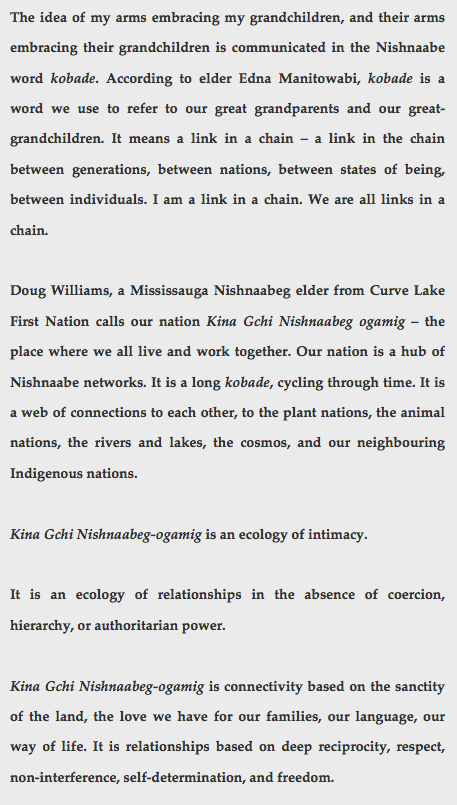 The idea of my arms embracing my grandchildren, and their arms embracing their grandchildren is communicated in the Nishnaabe word kobade. According to elder Edna Manitowabi, kobade is a word we use to refer to our great grandparents and our great-grandchildren. It means a link in a chain – a link in the chain between generations, between nations, between states of being, between individuals. I am a link in a chain. We are all links in a chain.

Doug Williams, a Mississauga Nishnaabeg elder from Curve Lake First Nation calls our nation Kina Gchi Nishnaabeg ogamig – the place where we all live and work together. Our nation is a hub of Nishnaabe networks. It is a long kobade, cycling through time. It is a web of connections to each other, to the plant nations, the animal nations, the rivers and lakes, the cosmos, and our neighbouring Indigenous nations.

Kina Gchi Nishnaabeg-ogamig is an ecology of intimacy.

It is an ecology of relationships in the absence of coercion, hierarchy, or authoritarian power.

Kina Gchi Nishnaabeg-ogamig is connectivity based on the sanctity of the land, the love we have for our families, our language, our way of life. It is relationships based on deep reciprocity, respect, non-interference, self-determination, and freedom.